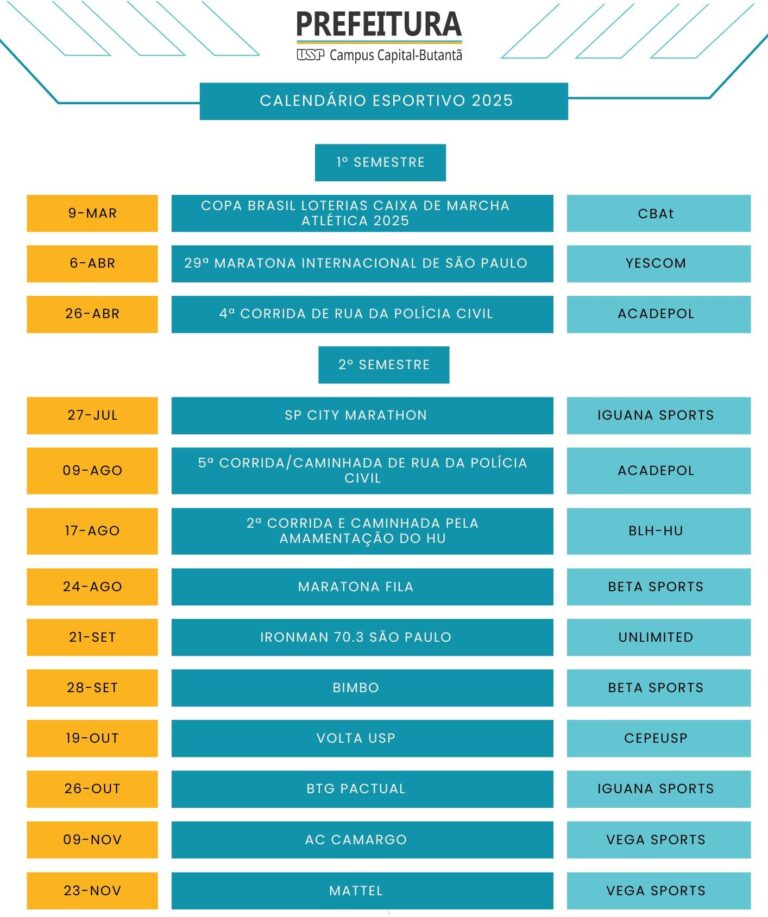 PREFEITURA
USP Campus Capital-Butantã

CALENDÁRIO ESPORTIVO 2025

1º SEMESTRE

| 9-MAR | COPA BRASIL LOTERIAS CAIXA DE MARCHA ATLÉTICA 2025 | CBAt |
|---|---|---|
| 6-ABR | 29ª MARATONA INTERNACIONAL DE SÃO PAULO | YESCOM |
| 26-ABR | 4ª CORRIDA DE RUA DA POLÍCIA CIVIL | ACADEPOL |

2º SEMESTRE

| 27-JUL | SP CITY MARATHON | IGUANA SPORTS |
|---|---|---|
| 09-AGO | 5ª CORRIDA/CAMINHADA DE RUA DA POLÍCIA CIVIL | ACADEPOL |
| 17-AGO | 2ª CORRIDA E CAMINHADA PELA AMAMENTAÇÃO DO HU | BLH-HU |
| 24-AGO | MARATONA FILA | BETA SPORTS |
| 21-SET | IRONMAN 70.3 SÃO PAULO | UNLIMITED |
| 28-SET | BIMBO | BETA SPORTS |
| 19-OUT | VOLTA USP | CEPEUSP |
| 26-OUT | BTG PACTUAL | IGUANA SPORTS |
| 09-NOV | AC CAMARGO | VEGA SPORTS |
| 23-NOV | MATTEL | VEGA SPORTS |